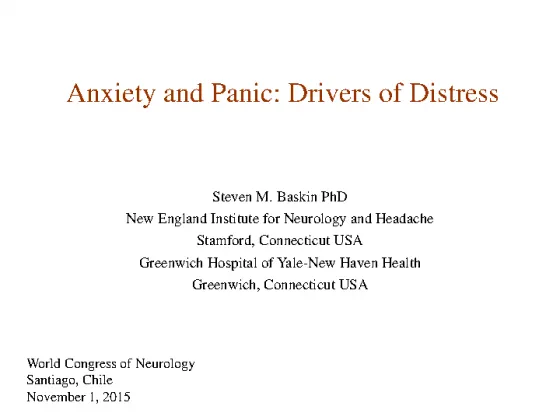 Anxiety and Panic: Drivers of Distress

Steven M. Baskin PhD
New England Institute for Neurology and Headache
Stamford, Connecticut USA
Greenwich Hospital of Yale-New Haven Health
Greenwich, Connecticut USA

World Congress of Neurology
Santiago, Chile
November 1, 2015